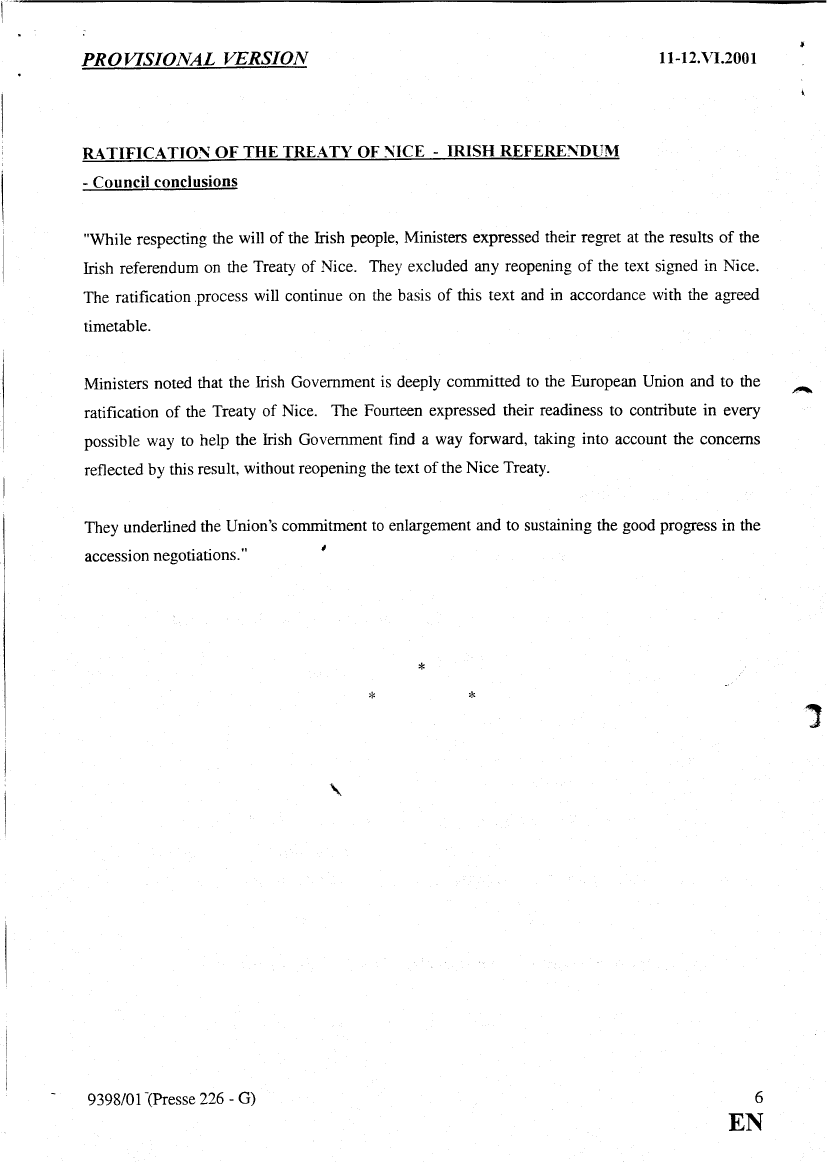 PROVISIONAL VERSION 11-12.VI.2001

RATIFICATION OF THE TREATY OF NICE - IRISH REFERENDUM
- Council conclusions

"While respecting the will of the Irish people, Ministers expressed their regret at the results of the Irish referendum on the Treaty of Nice. They excluded any reopening of the text signed in Nice. The ratification process will continue on the basis of this text and in accordance with the agreed timetable.

Ministers noted that the Irish Government is deeply committed to the European Union and to the ratification of the Treaty of Nice. The Fourteen expressed their readiness to contribute in every possible way to help the Irish Government find a way forward, taking into account the concerns reflected by this result, without reopening the text of the Nice Treaty.

They underlined the Union's commitment to enlargement and to sustaining the good progress in the accession negotiations."

*
* *

9398/01 (Presse 226 - G) 6
EN